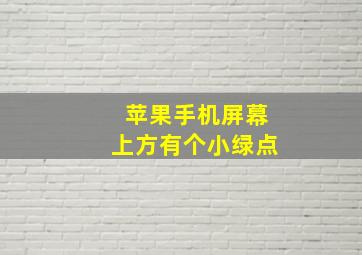 苹果手机屏幕
上方有个小绿点